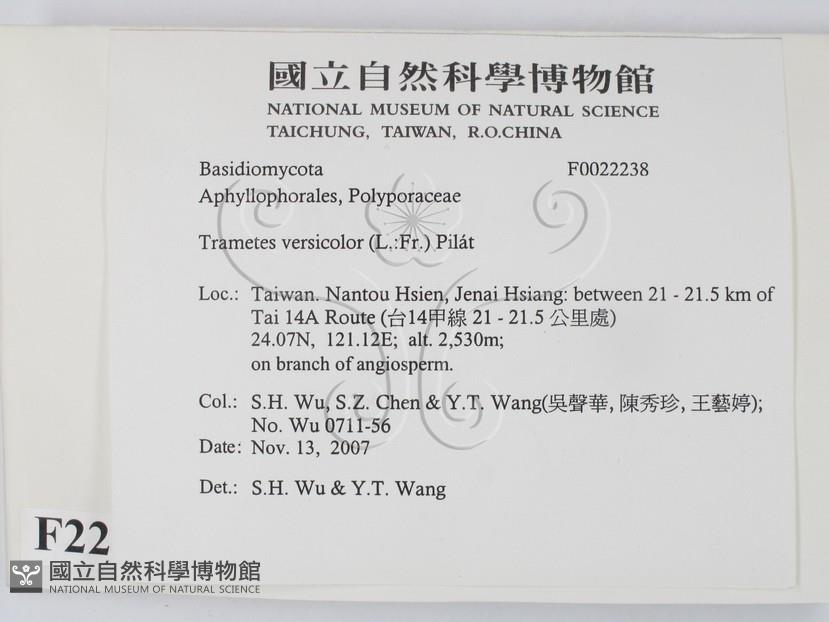 國立自然科學博物館
NATIONAL MUSEUM OF NATURAL SCIENCE
TAICHUNG, TAIWAN, R.O.CHINA

Basidiomycota F0022238
Aphyllophorales, Polyporaceae

Trametes versicolor (L.:Fr.) Pilát

Loc.: Taiwan. Nantou Hsien, Jenai Hsiang: between 21 - 21.5 km of Tai 14A Route (台14甲線 21 - 21.5 公里處)
24.07N, 121.12E; alt. 2,530m;
on branch of angiosperm.

Col.: S.H. Wu, S.Z. Chen & Y.T. Wang(吳聲華, 陳秀珍, 王藝婷);
No. Wu 0711-56
Date: Nov. 13, 2007

Det.: S.H. Wu & Y.T. Wang

F22
國立自然科學博物館
NATIONAL MUSEUM OF NATURAL SCIENCE